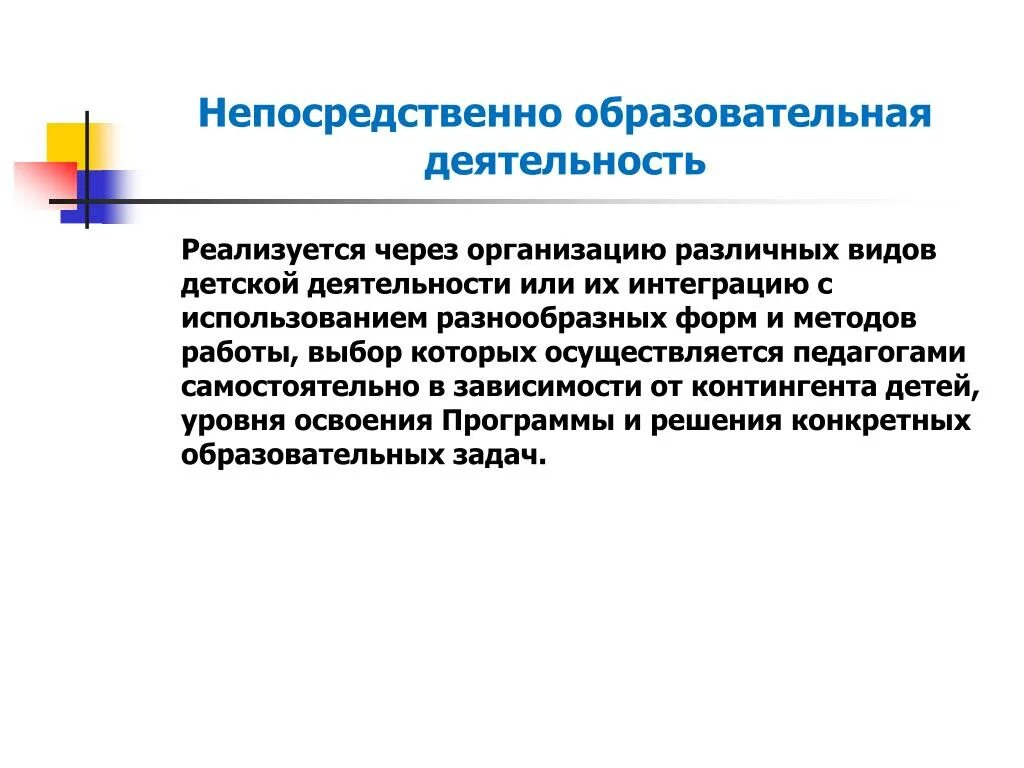 Непосредственно образовательная деятельность

Реализуется через организацию различных видов детской деятельности или их интеграцию с использованием разнообразных форм и методов работы, выбор которых осуществляется педагогами самостоятельно в зависимости от контингента детей, уровня освоения Программы и решения конкретных образовательных задач.